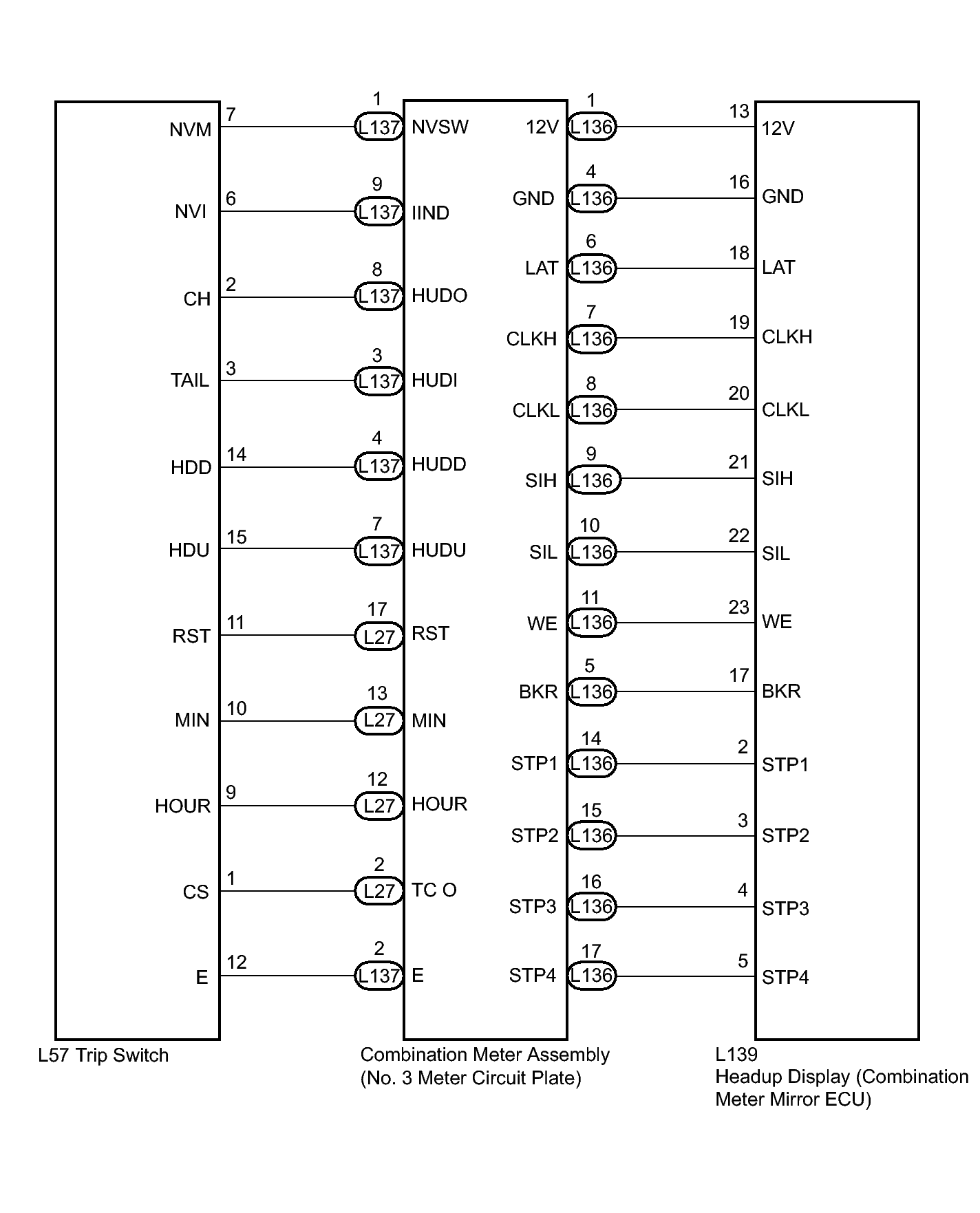 NVM 7 1 L137 NVSW
NVI 6 9 L137 IIND
CH 2 8 L137 HUDO
TAIL 3 3 L137 HUDI
HDD 14 4 L137 HUDD
HDU 15 7 L137 HUDU
RST 11 17 L27 RST
MIN 10 13 L27 MIN
HOUR 9 12 L27 HOUR
CS 1 2 L27 TC O
E 12 2 L137 E

12V 1 L136 13 12V
GND 4 L136 16 GND
LAT 6 L136 18 LAT
CLKH 7 L136 19 CLKH
CLKL 8 L136 20 CLKL
SIH 9 L136 21 SIH
SIL 10 L136 22 SIL
WE 11 L136 23 WE
BKR 5 L136 17 BKR
STP1 14 L136 2 STP1
STP2 15 L136 3 STP2
STP3 16 L136 4 STP3
STP4 17 L136 5 STP4

L57 Trip Switch

Combination Meter Assembly (No. 3 Meter Circuit Plate)

L139
Headup Display (Combination Meter Mirror ECU)